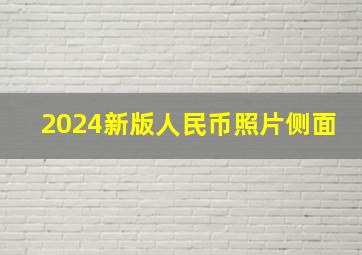 2024新版人民币照片侧面